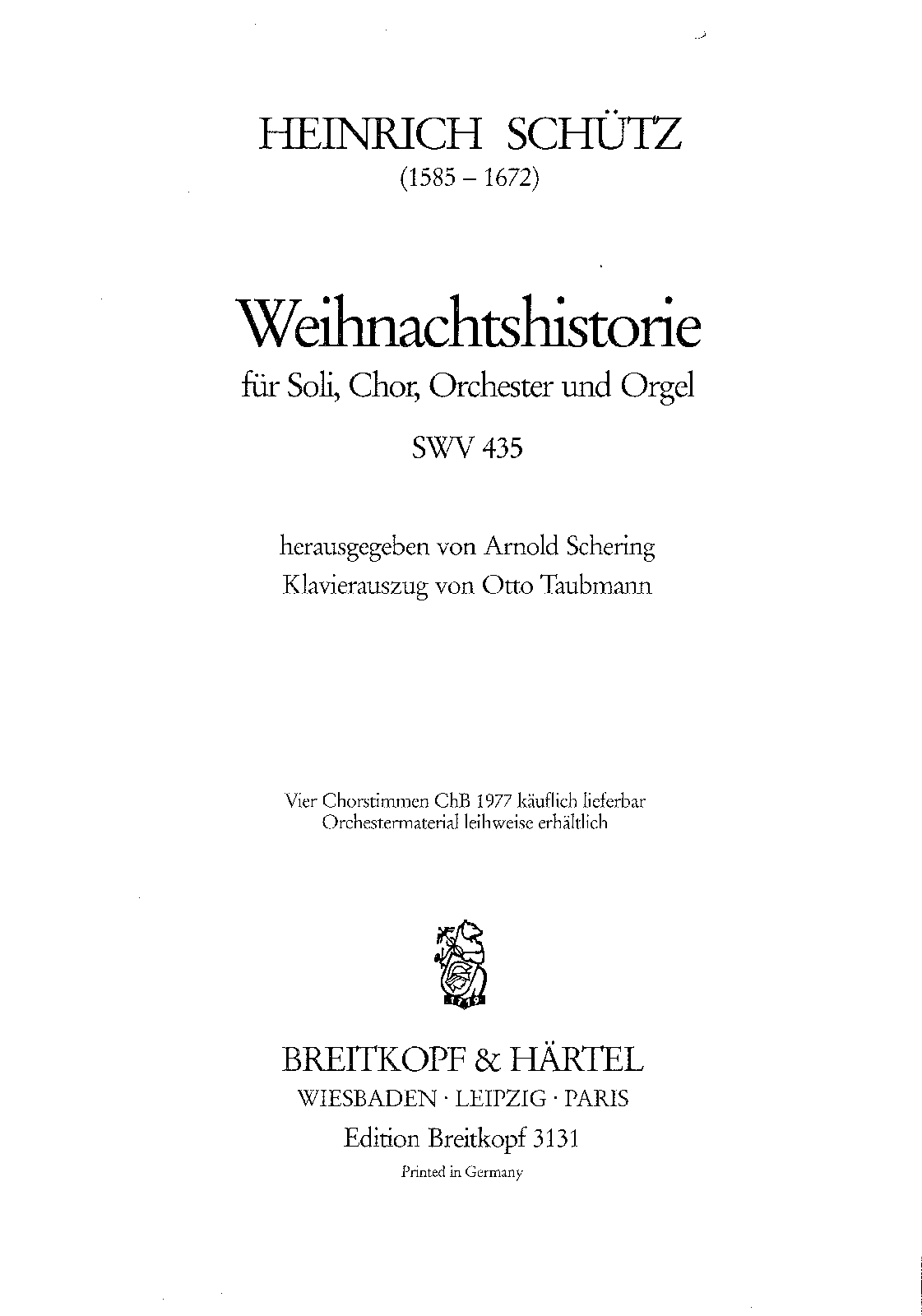 HEINRICH SCHÜTZ
(1585 – 1672)

Weihnachtshistorie
für Soli, Chor, Orchester und Orgel
SWV 435

herausgegeben von Arnold Schering
Klavierauszug von Otto Taubmann

Vier Chorstimmen ChB 1977 käuflich lieferbar
Orchestermaterial leihweise erhältlich

1719

BREITKOPF & HÄRTEL
WIESBADEN · LEIPZIG · PARIS
Edition Breitkopf 3131
Printed in Germany